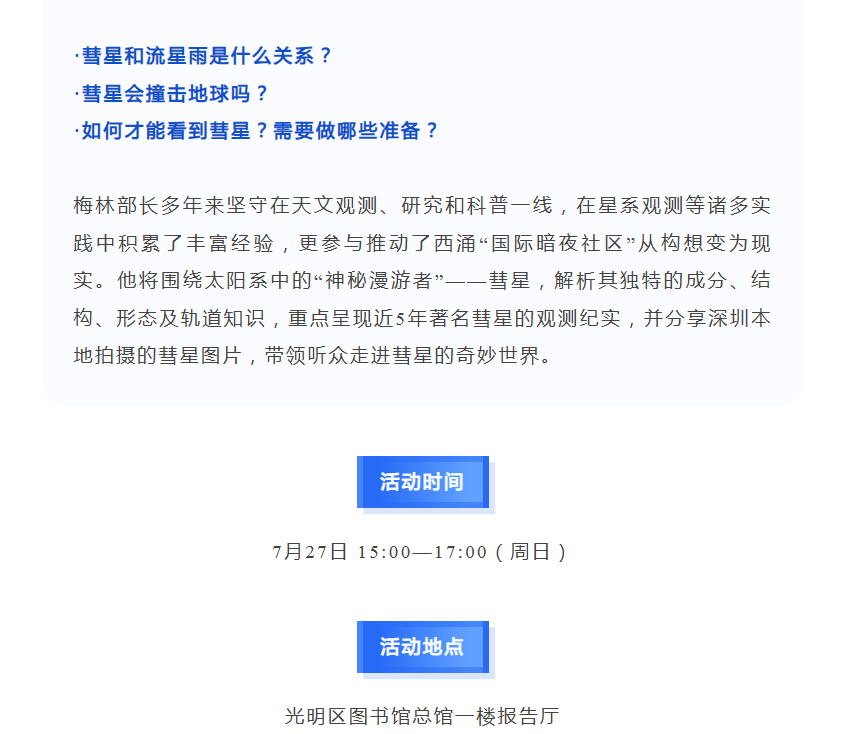 ·彗星和流星雨是什么关系？
·彗星会撞击地球吗？
·如何才能看到彗星？需要做哪些准备？

梅林部长多年来坚守在天文观测、研究和科普一线，在星系观测等诸多实践中积累了丰富经验，更参与推动了西涌“国际暗夜社区”从构想变为现实。他将围绕太阳系中的“神秘漫游者”——彗星，解析其独特的成分、结构、形态及轨道知识，重点呈现近5年著名彗星的观测纪实，并分享深圳本地拍摄的彗星图片，带领听众走进彗星的奇妙世界。

活动时间

7月27日 15:00—17:00（周日）

活动地点

光明区图书馆总馆一楼报告厅